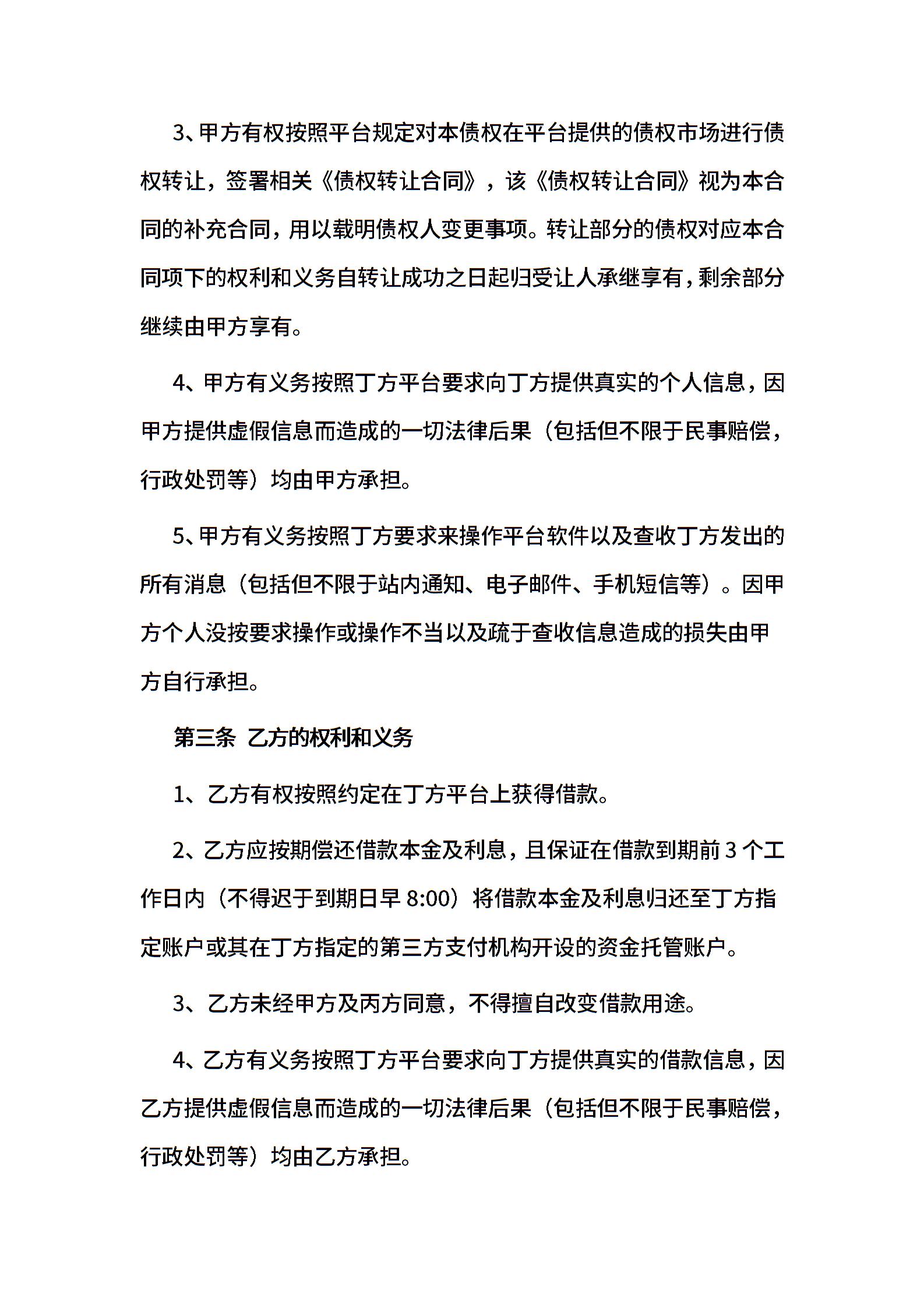 3、甲方有权按照平台规定对本债权在平台提供的债权市场进行债权转让，签署相关《债权转让合同》，该《债权转让合同》视为本合同的补充合同，用以载明债权人变更事项。转让部分的债权对应本合同项下的权利和义务自转让成功之日起归受让人承继享有，剩余部分继续由甲方享有。

4、甲方有义务按照丁方平台要求向丁方提供真实的个人信息，因甲方提供虚假信息而造成的一切法律后果（包括但不限于民事赔偿，行政处罚等）均由甲方承担。

5、甲方有义务按照丁方要求来操作平台软件以及查收丁方发出的所有消息（包括但不限于站内通知、电子邮件、手机短信等）。因甲方个人没按要求操作或操作不当以及疏于查收信息造成的损失由甲方自行承担。

第三条 乙方的权利和义务

1、乙方有权按照约定在丁方平台上获得借款。

2、乙方应按期偿还借款本金及利息，且保证在借款到期前 3 个工作日内（不得迟于到期日早 8:00）将借款本金及利息归还至丁方指定账户或其在丁方指定的第三方支付机构开设的资金托管账户。

3、乙方未经甲方及丙方同意，不得擅自改变借款用途。

4、乙方有义务按照丁方平台要求向丁方提供真实的借款信息，因乙方提供虚假信息而造成的一切法律后果（包括但不限于民事赔偿，行政处罚等）均由乙方承担。